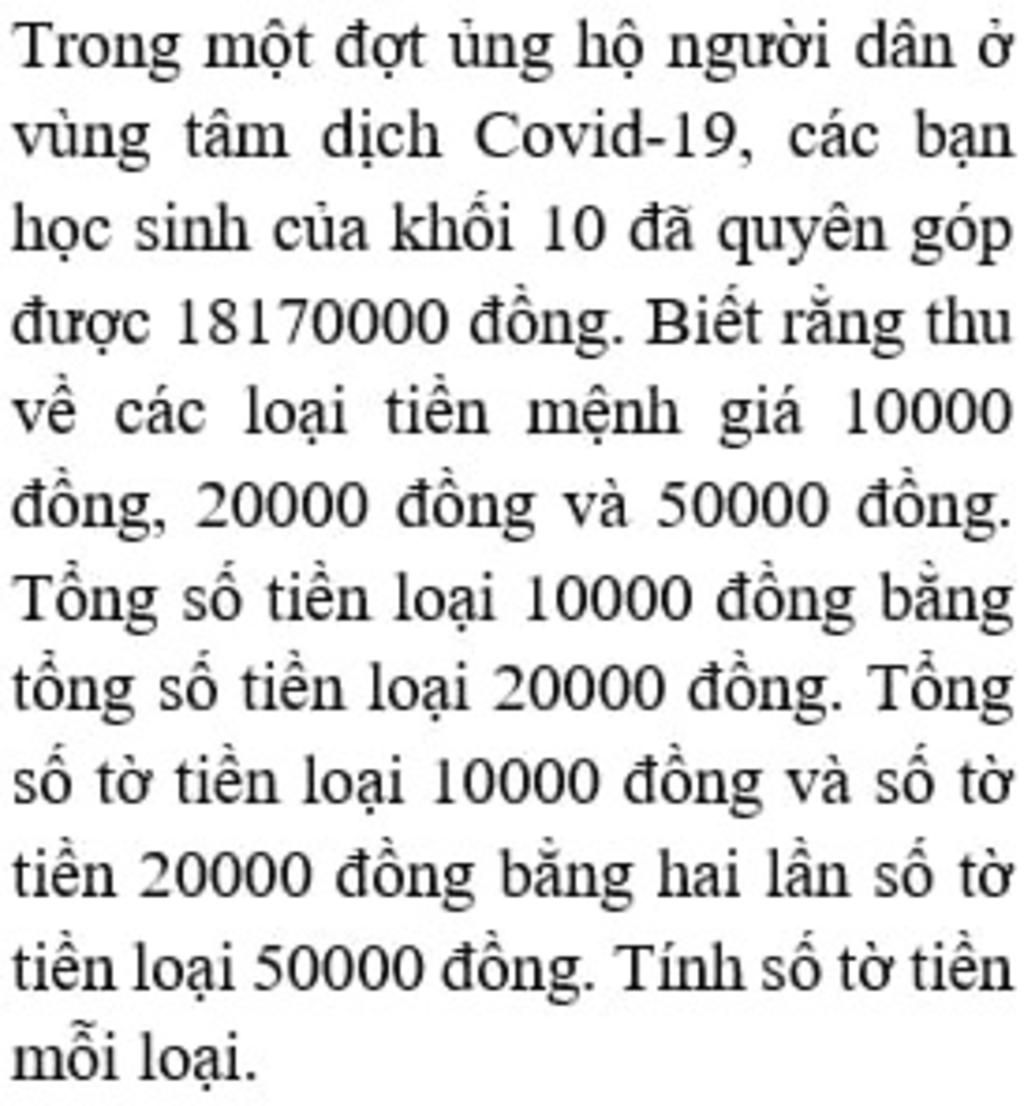 Trong một đợt ủng hộ người dân ở vùng tâm dịch Covid-19, các bạn học sinh của khối 10 đã quyên góp được 18170000 đồng. Biết rằng thu về các loại tiền mệnh giá 10000 đồng, 20000 đồng và 50000 đồng. Tổng số tiền loại 10000 đồng bằng tổng số tiền loại 20000 đồng. Tổng số tờ tiền loại 10000 đồng và số tờ tiền 20000 đồng bằng hai lần số tờ tiền loại 50000 đồng. Tính số tờ tiền mỗi loại.